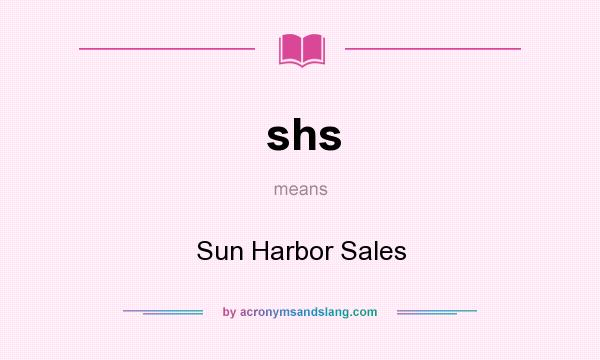 shs

means

Sun Harbor Sales

by acronymsandslang.com